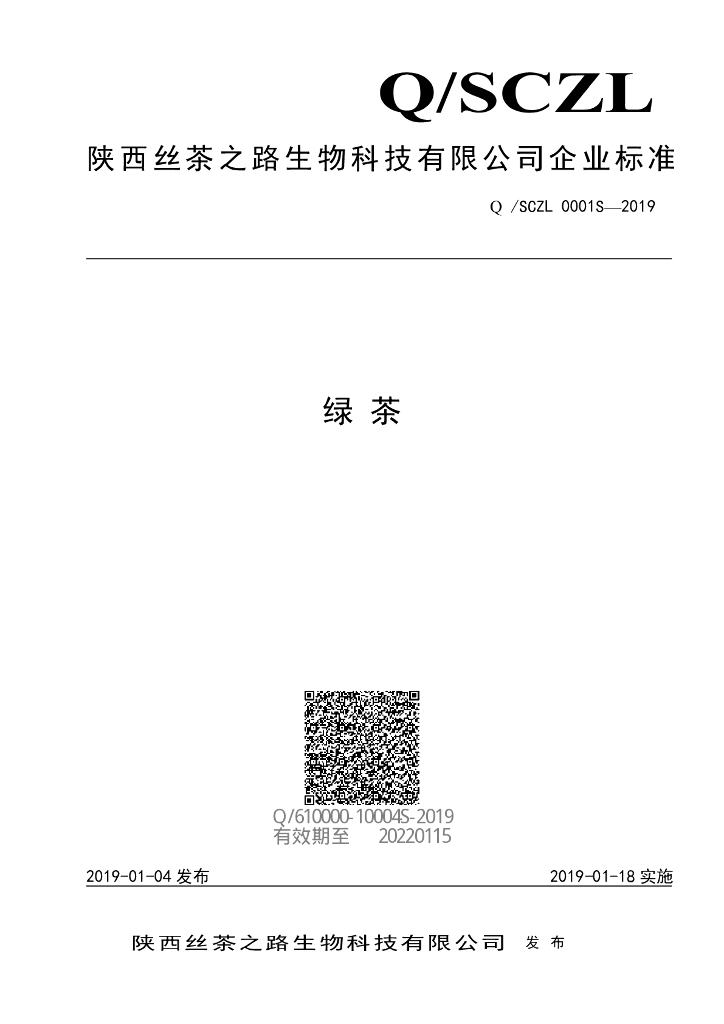 Q/SCZL

陕西丝茶之路生物科技有限公司企业标准

Q /SCZL 0001S—2019

绿 茶

Q/610000-10004S-2019
有效期至 20220115

2019-01-04 发布

2019-01-18 实施

陕西丝茶之路生物科技有限公司 发 布